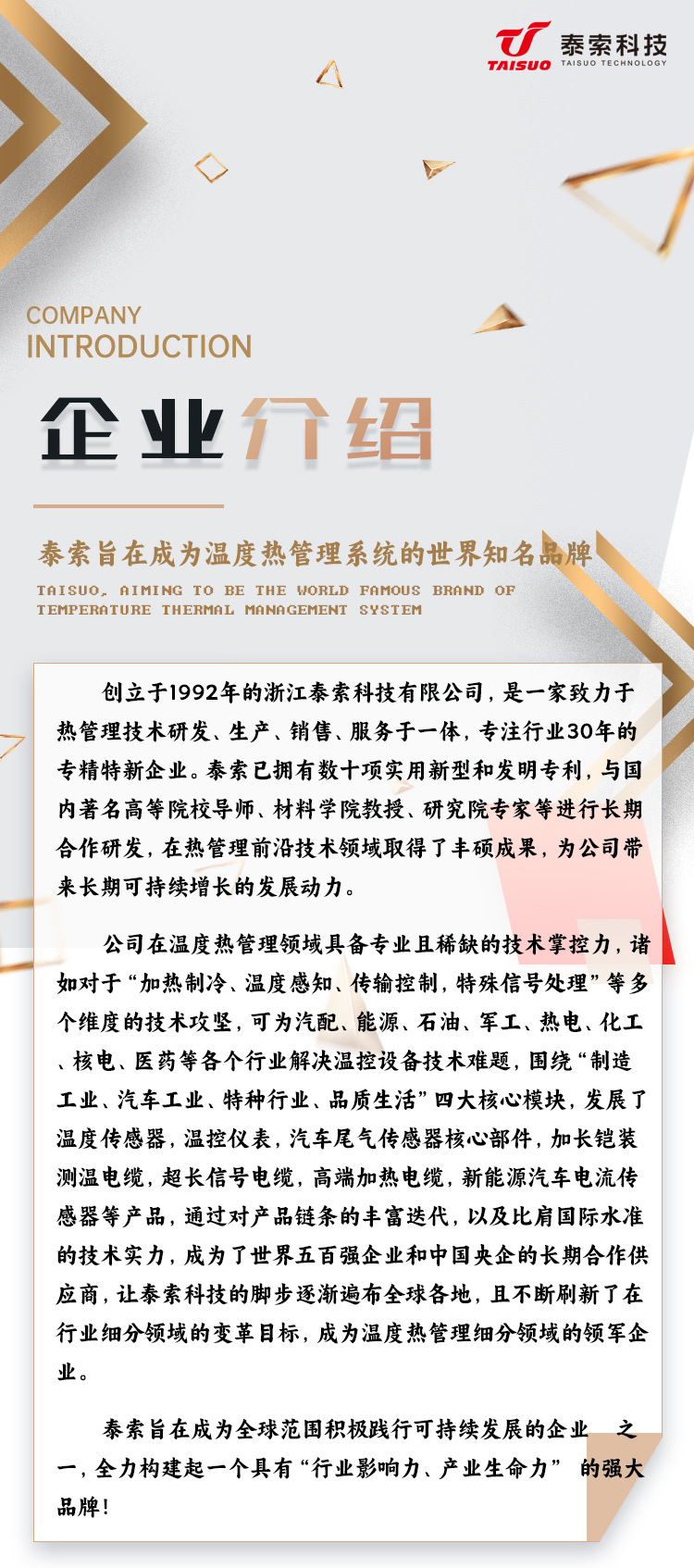 TAISUO 泰索科技 TAISUO TECHNOLOGY

COMPANY
INTRODUCTION

企业介绍

泰索旨在成为温度热管理系统的世界知名品牌

TAISUO, AIMING TO BE THE WORLD FAMOUS BRAND OF TEMPERATURE THERMAL MANAGEMENT SYSTEM

创立于1992年的浙江泰索科技有限公司，是一家致力于热管理技术研发、生产、销售、服务于一体，专注行业30年的专精特新企业。泰索已拥有数十项实用新型和发明专利，与国内著名高等院校导师、材料学院教授、研究院专家等进行长期合作研发，在热管理前沿技术领域取得了丰硕成果，为公司带来长期可持续增长的发展动力。

公司在温度热管理领域具备专业且稀缺的技术掌控力，诸如对于“加热制冷、温度感知、传输控制，特殊信号处理”等多个维度的技术攻坚，可为汽配、能源、石油、军工、热电、化工、核电、医药等各个行业解决温控设备技术难题，围绕“制造工业、汽车工业、特种行业、品质生活”四大核心模块，发展了温度传感器，温控仪表，汽车尾气传感器核心部件，加长铠装测温电缆，超长信号电缆，高端加热电缆，新能源汽车电流传感器等产品，通过对产品链条的丰富迭代，以及比肩国际水准的技术实力，成为了世界五百强企业和中国央企的长期合作供应商，让泰索科技的脚步逐渐遍布全球各地，且不断刷新了在行业细分领域的变革目标，成为温度热管理细分领域的领军企业。

泰索旨在成为全球范围积极践行可持续发展的企业 之一，全力构建起一个具有“行业影响力、产业生命力” 的强大品牌！